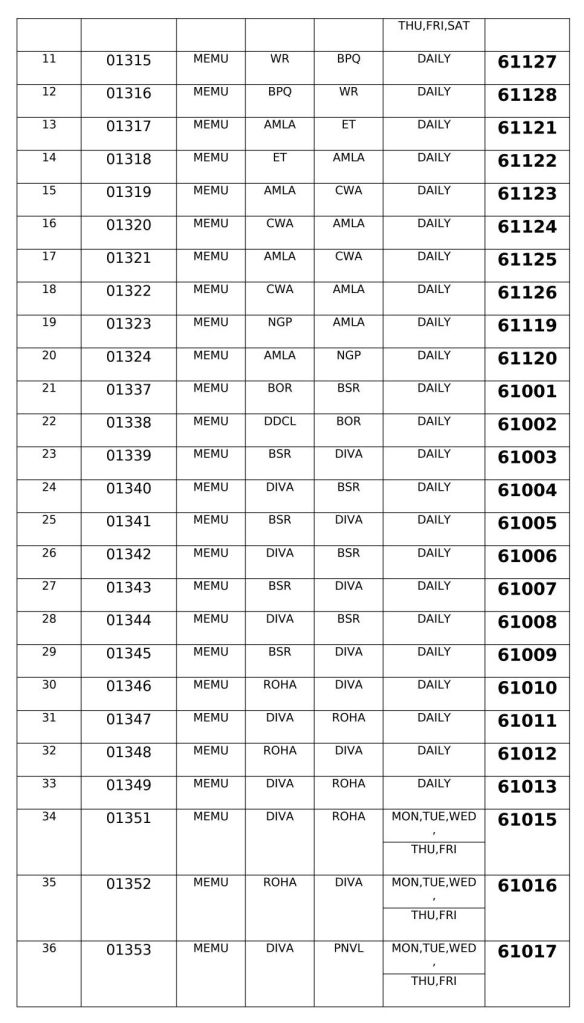 | | | | | | THU,FRI,SAT | |
|---|---|---|---|---|---|---|
| 11 | 01315 | MEMU | WR | BPQ | DAILY | 61127 |
| 12 | 01316 | MEMU | BPQ | WR | DAILY | 61128 |
| 13 | 01317 | MEMU | AMLA | ET | DAILY | 61121 |
| 14 | 01318 | MEMU | ET | AMLA | DAILY | 61122 |
| 15 | 01319 | MEMU | AMLA | CWA | DAILY | 61123 |
| 16 | 01320 | MEMU | CWA | AMLA | DAILY | 61124 |
| 17 | 01321 | MEMU | AMLA | CWA | DAILY | 61125 |
| 18 | 01322 | MEMU | CWA | AMLA | DAILY | 61126 |
| 19 | 01323 | MEMU | NGP | AMLA | DAILY | 61119 |
| 20 | 01324 | MEMU | AMLA | NGP | DAILY | 61120 |
| 21 | 01337 | MEMU | BOR | BSR | DAILY | 61001 |
| 22 | 01338 | MEMU | DDCL | BOR | DAILY | 61002 |
| 23 | 01339 | MEMU | BSR | DIVA | DAILY | 61003 |
| 24 | 01340 | MEMU | DIVA | BSR | DAILY | 61004 |
| 25 | 01341 | MEMU | BSR | DIVA | DAILY | 61005 |
| 26 | 01342 | MEMU | DIVA | BSR | DAILY | 61006 |
| 27 | 01343 | MEMU | BSR | DIVA | DAILY | 61007 |
| 28 | 01344 | MEMU | DIVA | BSR | DAILY | 61008 |
| 29 | 01345 | MEMU | BSR | DIVA | DAILY | 61009 |
| 30 | 01346 | MEMU | ROHA | DIVA | DAILY | 61010 |
| 31 | 01347 | MEMU | DIVA | ROHA | DAILY | 61011 |
| 32 | 01348 | MEMU | ROHA | DIVA | DAILY | 61012 |
| 33 | 01349 | MEMU | DIVA | ROHA | DAILY | 61013 |
| 34 | 01351 | MEMU | DIVA | ROHA | MON,TUE,WED, THU,FRI | 61015 |
| 35 | 01352 | MEMU | ROHA | DIVA | MON,TUE,WED, THU,FRI | 61016 |
| 36 | 01353 | MEMU | DIVA | PNVL | MON,TUE,WED, THU,FRI | 61017 |